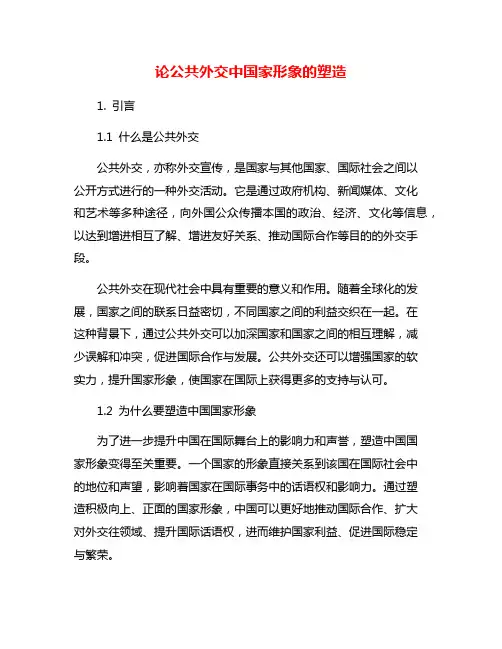 论公共外交中国家形象的塑造

1. 引言

1.1 什么是公共外交

公共外交，亦称外交宣传，是国家与其他国家、国际社会之间以公开方式进行的一种外交活动。它是通过政府机构、新闻媒体、文化和艺术等多种途径，向外国公众传播本国的政治、经济、文化等信息，以达到增进相互了解、增进友好关系、推动国际合作等目的的外交手段。

公共外交在现代社会中具有重要的意义和作用。随着全球化的发展，国家之间的联系日益密切，不同国家之间的利益交织在一起。在这种背景下，通过公共外交可以加深国家和国家之间的相互理解，减少误解和冲突，促进国际合作与发展。公共外交还可以增强国家的软实力，提升国家形象，使国家在国际上获得更多的支持与认可。

1.2 为什么要塑造中国国家形象

为了进一步提升中国在国际舞台上的影响力和声誉，塑造中国国家形象变得至关重要。一个国家的形象直接关系到该国在国际社会中的地位和声望，影响着国家在国际事务中的话语权和影响力。通过塑造积极向上、正面的国家形象，中国可以更好地推动国际合作、扩大对外交往领域、提升国际话语权，进而维护国家利益、促进国际稳定与繁荣。